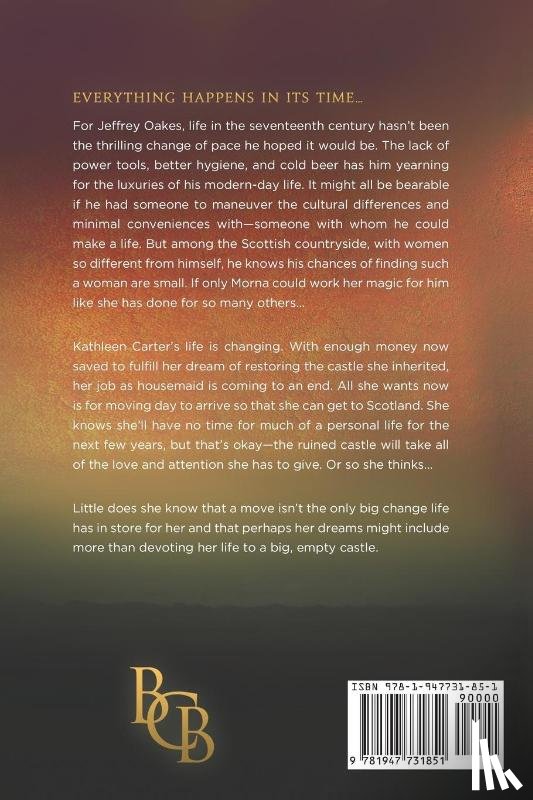 EVERYTHING HAPPENS IN ITS TIME...

For Jeffrey Oakes, life in the seventeenth century hasn't been the thrilling change of pace he hoped it would be. The lack of power tools, better hygiene, and cold beer has him yearning for the luxuries of his modern-day life. It might all be bearable if he had someone to maneuver the cultural differences and minimal conveniences with—someone with whom he could make a life. But among the Scottish countryside, with women so different from himself, he knows his chances of finding such a woman are small. If only Morna could work her magic for him like she has done for so many others...

Kathleen Carter's life is changing. With enough money now saved to fulfill her dream of restoring the castle she inherited, her job as housemaid is coming to an end. All she wants now is for moving day to arrive so that she can get to Scotland. She knows she'll have no time for much of a personal life for the next few years, but that's okay—the ruined castle will take all of the love and attention she has to give. Or so she thinks...

Little does she know that a move isn't the only big change life has in store for her and that perhaps her dreams might include more than devoting her life to a big, empty castle.

BCB

ISBN 978-1-947731-85-1

90000

9 781947 731851